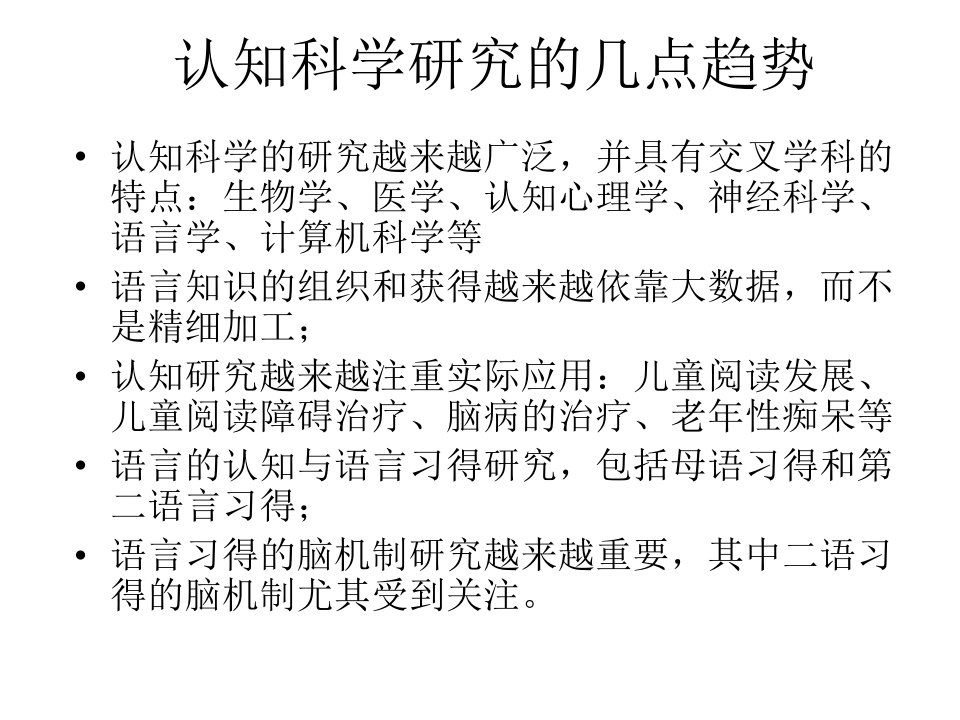 认知科学研究的几点趋势

• 认知科学的研究越来越广泛，并具有交叉学科的特点：生物学、医学、认知心理学、神经科学、语言学、计算机科学等
• 语言知识的组织和获得越来越依靠大数据，而不是精细加工；
• 认知研究越来越注重实际应用：儿童阅读发展、儿童阅读障碍治疗、脑病的治疗、老年性痴呆等
• 语言的认知与语言习得研究，包括母语习得和第二语言习得；
• 语言习得的脑机制研究越来越重要，其中二语习得的脑机制尤其受到关注。